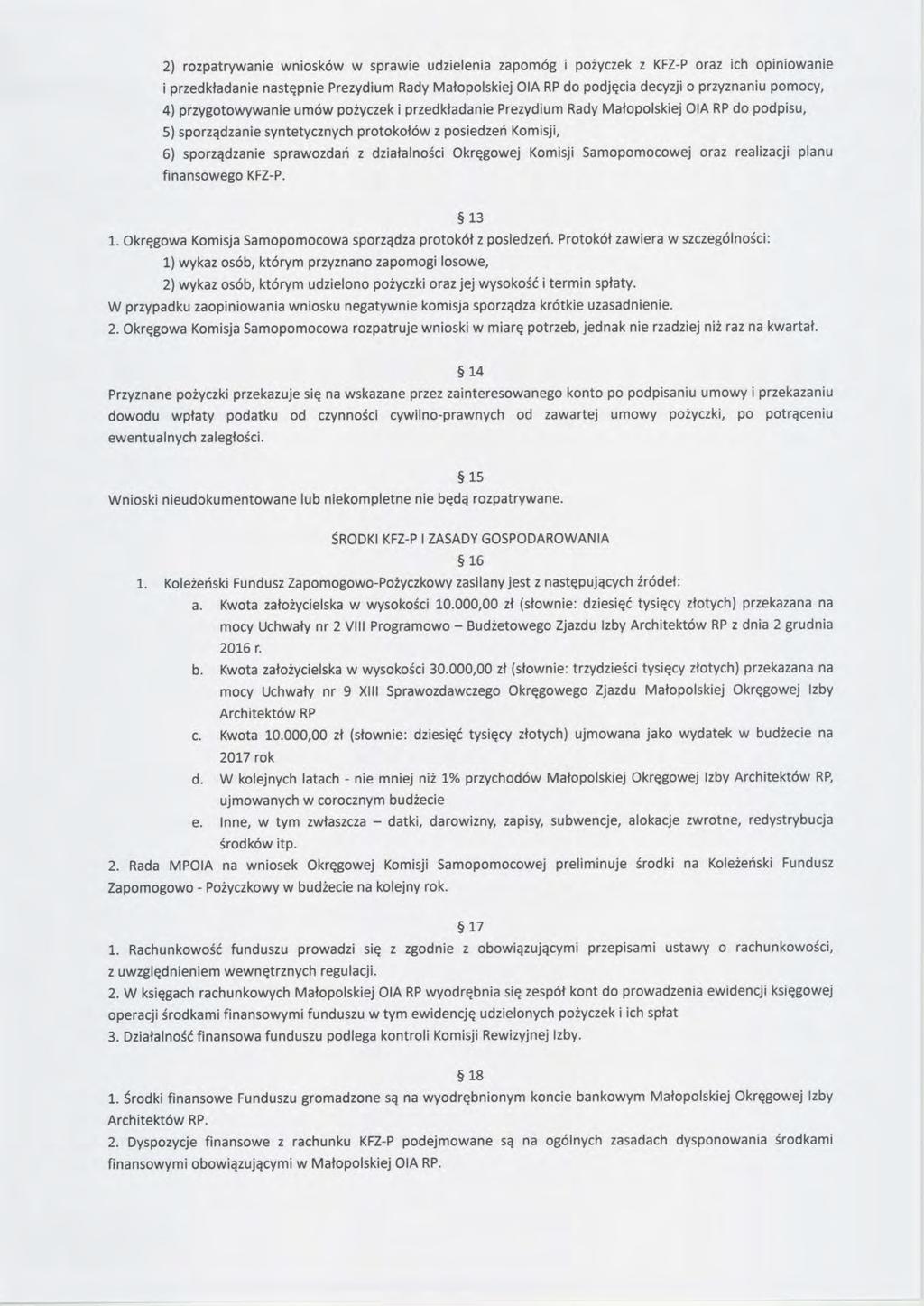 2) rozpatrywanie wniosków w sprawie udzielenia zapomóg i pożyczek z KFZ-P oraz ich opiniowanie i przedkładanie następnie Prezydium Rady Małopolskiej OIA RP do podjęcia decyzji o przyznaniu pomocy,

4) przygotowywanie umów pożyczek i przedkładanie Prezydium Rady Małopolskiej OIA RP do podpisu,

5) sporządzanie syntetycznych protokołów z posiedzeń Komisji,

6) sporządzanie sprawozdań z działalności Okręgowej Komisji Samopomocowej oraz realizacji planu finansowego KFZ-P.

§ 13

1. Okręgowa Komisja Samopomocowa sporządza protokół z posiedzeń. Protokół zawiera w szczególności:

1) wykaz osób, którym przyznano zapomogi losowe,

2) wykaz osób, którym udzielono pożyczki oraz jej wysokość i termin spłaty.

W przypadku zaopiniowania wniosku negatywnie komisja sporządza krótkie uzasadnienie.

2. Okręgowa Komisja Samopomocowa rozpatruje wnioski w miarę potrzeb, jednak nie rzadziej niż raz na kwartał.

§ 14

Przyznane pożyczki przekazuje się na wskazane przez zainteresowanego konto po podpisaniu umowy i przekazaniu dowodu wpłaty podatku od czynności cywilno-prawnych od zawartej umowy pożyczki, po potrąceniu ewentualnych zaległości.

§ 15

Wnioski nieudokumentowane lub niekompletne nie będą rozpatrywane.

ŚRODKI KFZ-P I ZASADY GOSPODAROWANIA

§ 16

1. Koleżeński Fundusz Zapomogowo-Pożyczkowy zasilany jest z następujących źródeł:

a. Kwota założycielska w wysokości 10.000,00 zł (słownie: dziesięć tysięcy złotych) przekazana na mocy Uchwały nr 2 VIII Programowo – Budżetowego Zjazdu Izby Architektów RP z dnia 2 grudnia 2016 r.

b. Kwota założycielska w wysokości 30.000,00 zł (słownie: trzydzieści tysięcy złotych) przekazana na mocy Uchwały nr 9 XIII Sprawozdawczego Okręgowego Zjazdu Małopolskiej Okręgowej Izby Architektów RP

c. Kwota 10.000,00 zł (słownie: dziesięć tysięcy złotych) ujmowana jako wydatek w budżecie na 2017 rok

d. W kolejnych latach - nie mniej niż 1% przychodów Małopolskiej Okręgowej Izby Architektów RP, ujmowanych w corocznym budżecie

e. Inne, w tym zwłaszcza – datki, darowizny, zapisy, subwencje, alokacje zwrotne, redystrybucja środków itp.

2. Rada MPOIA na wniosek Okręgowej Komisji Samopomocowej preliminuje środki na Koleżeński Fundusz Zapomogowo - Pożyczkowy w budżecie na kolejny rok.

§ 17

1. Rachunkowość funduszu prowadzi się z zgodnie z obowiązującymi przepisami ustawy o rachunkowości, z uwzględnieniem wewnętrznych regulacji.

2. W księgach rachunkowych Małopolskiej OIA RP wyodrębnia się zespół kont do prowadzenia ewidencji księgowej operacji środkami finansowymi funduszu w tym ewidencję udzielonych pożyczek i ich spłat

3. Działalność finansowa funduszu podlega kontroli Komisji Rewizyjnej Izby.

§ 18

1. Środki finansowe Funduszu gromadzone są na wyodrębnionym koncie bankowym Małopolskiej Okręgowej Izby Architektów RP.

2. Dyspozycje finansowe z rachunku KFZ-P podejmowane są na ogólnych zasadach dysponowania środkami finansowymi obowiązującymi w Małopolskiej OIA RP.